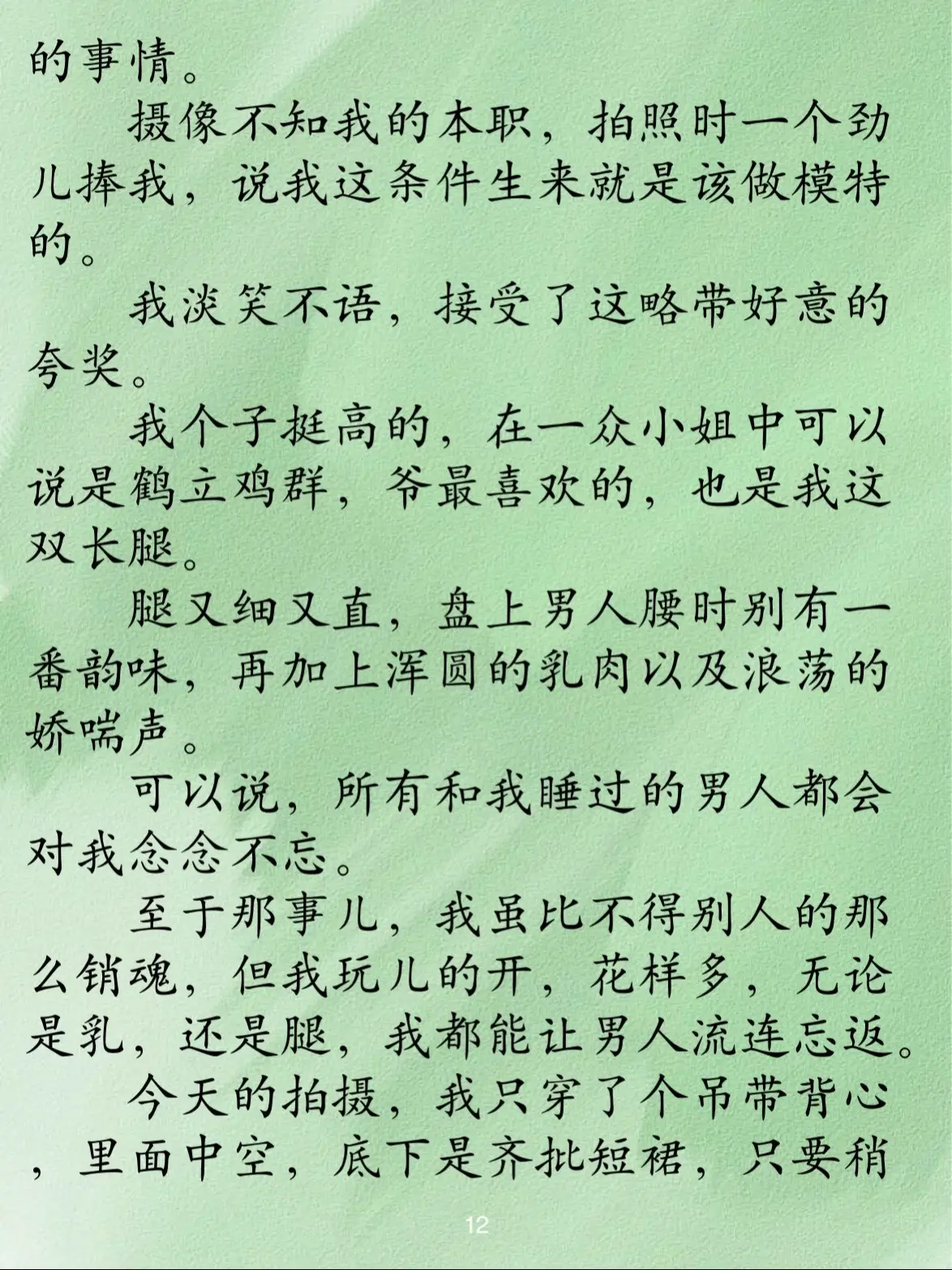 的事情。

摄像不知我的本职，拍照时一个劲儿捧我，说我这条件生来就是该做模特的。

我淡笑不语，接受了这略带好意的夸奖。

我个子挺高的，在一众小姐中可以说是鹤立鸡群，爷最喜欢的，也是我这双长腿。

腿又细又直，盘上男人腰时别有一番韵味，再加上浑圆的乳肉以及浪荡的娇喘声。

可以说，所有和我睡过的男人都会对我念念不忘。

至于那事儿，我虽比不得别人的那么销魂，但我玩儿的开，花样多，无论是乳，还是腿，我都能让男人流连忘返。

今天的拍摄，我只穿了个吊带背心，里面中空，底下是齐批短裙，只要稍

12